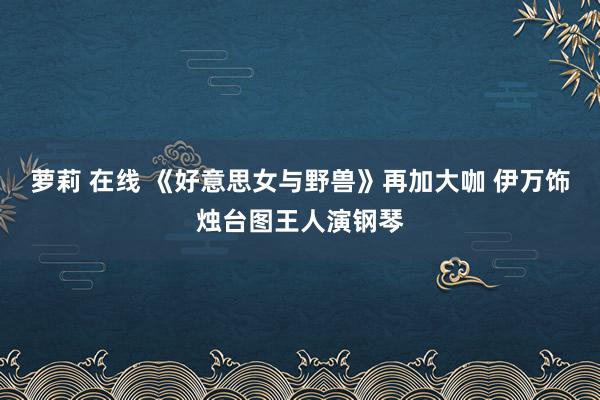 萝莉 在线 《好意思女与野兽》再加大咖 伊万饰烛台图王人演钢琴